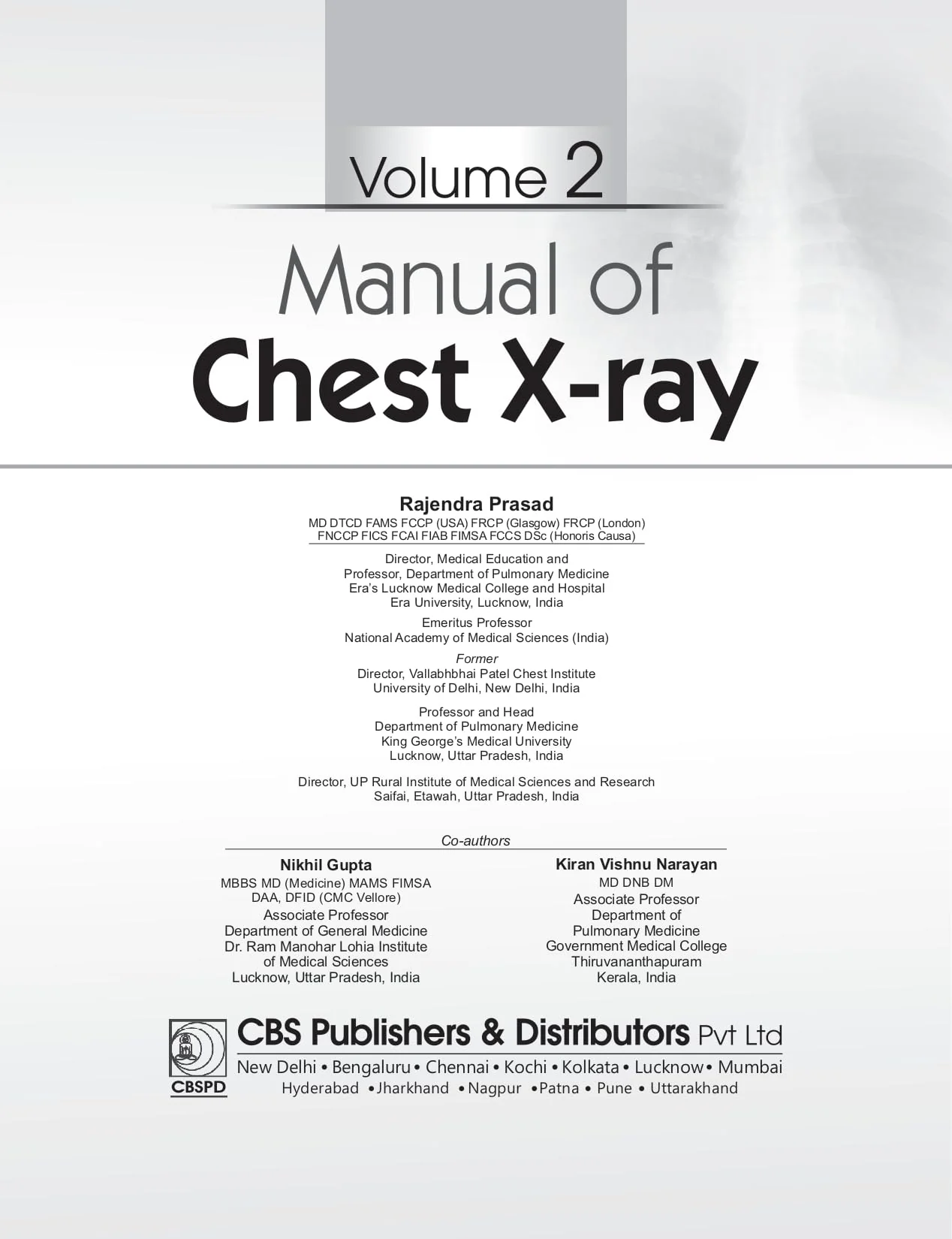 Volume 2

Manual of
Chest X-ray

Rajendra Prasad
MD DTCD FAMS FCCP (USA) FRCP (Glasgow) FRCP (London)
FNCCP FICS FCAI FIAB FIMSA FCCS DSc (Honoris Causa)

Director, Medical Education and
Professor, Department of Pulmonary Medicine
Era's Lucknow Medical College and Hospital
Era University, Lucknow, India

Emeritus Professor
National Academy of Medical Sciences (India)

Former
Director, Vallabhbhai Patel Chest Institute
University of Delhi, New Delhi, India

Professor and Head
Department of Pulmonary Medicine
King George's Medical University
Lucknow, Uttar Pradesh, India

Director, UP Rural Institute of Medical Sciences and Research
Saifai, Etawah, Uttar Pradesh, India

Co-authors

Nikhil Gupta
MBBS MD (Medicine) MAMS FIMSA
DAA, DFID (CMC Vellore)
Associate Professor
Department of General Medicine
Dr. Ram Manohar Lohia Institute
of Medical Sciences
Lucknow, Uttar Pradesh, India

Kiran Vishnu Narayan
MD DNB DM
Associate Professor
Department of
Pulmonary Medicine
Government Medical College
Thiruvananthapuram
Kerala, India

CBSPD
CBS Publishers & Distributors Pvt Ltd
New Delhi • Bengaluru • Chennai • Kochi • Kolkata • Lucknow • Mumbai
Hyderabad • Jharkhand • Nagpur • Patna • Pune • Uttarakhand